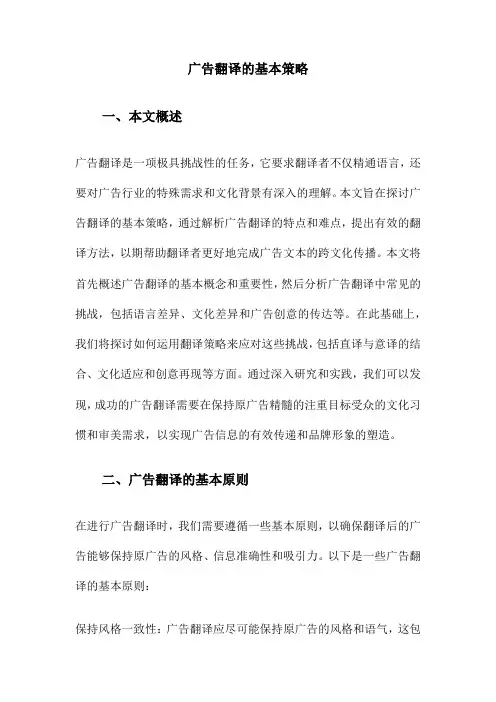 广告翻译的基本策略

一、本文概述

广告翻译是一项极具挑战性的任务，它要求翻译者不仅精通语言，还要对广告行业的特殊需求和文化背景有深入的理解。本文旨在探讨广告翻译的基本策略，通过解析广告翻译的特点和难点，提出有效的翻译方法，以期帮助翻译者更好地完成广告文本的跨文化传播。本文将首先概述广告翻译的基本概念和重要性，然后分析广告翻译中常见的挑战，包括语言差异、文化差异和广告创意的传达等。在此基础上，我们将探讨如何运用翻译策略来应对这些挑战，包括直译与意译的结合、文化适应和创意再现等方面。通过深入研究和实践，我们可以发现，成功的广告翻译需要在保持原广告精髓的注重目标受众的文化习惯和审美需求，以实现广告信息的有效传递和品牌形象的塑造。

二、广告翻译的基本原则

在进行广告翻译时，我们需要遵循一些基本原则，以确保翻译后的广告能够保持原广告的风格、信息准确性和吸引力。以下是一些广告翻译的基本原则：

保持风格一致性：广告翻译应尽可能保持原广告的风格和语气，这包